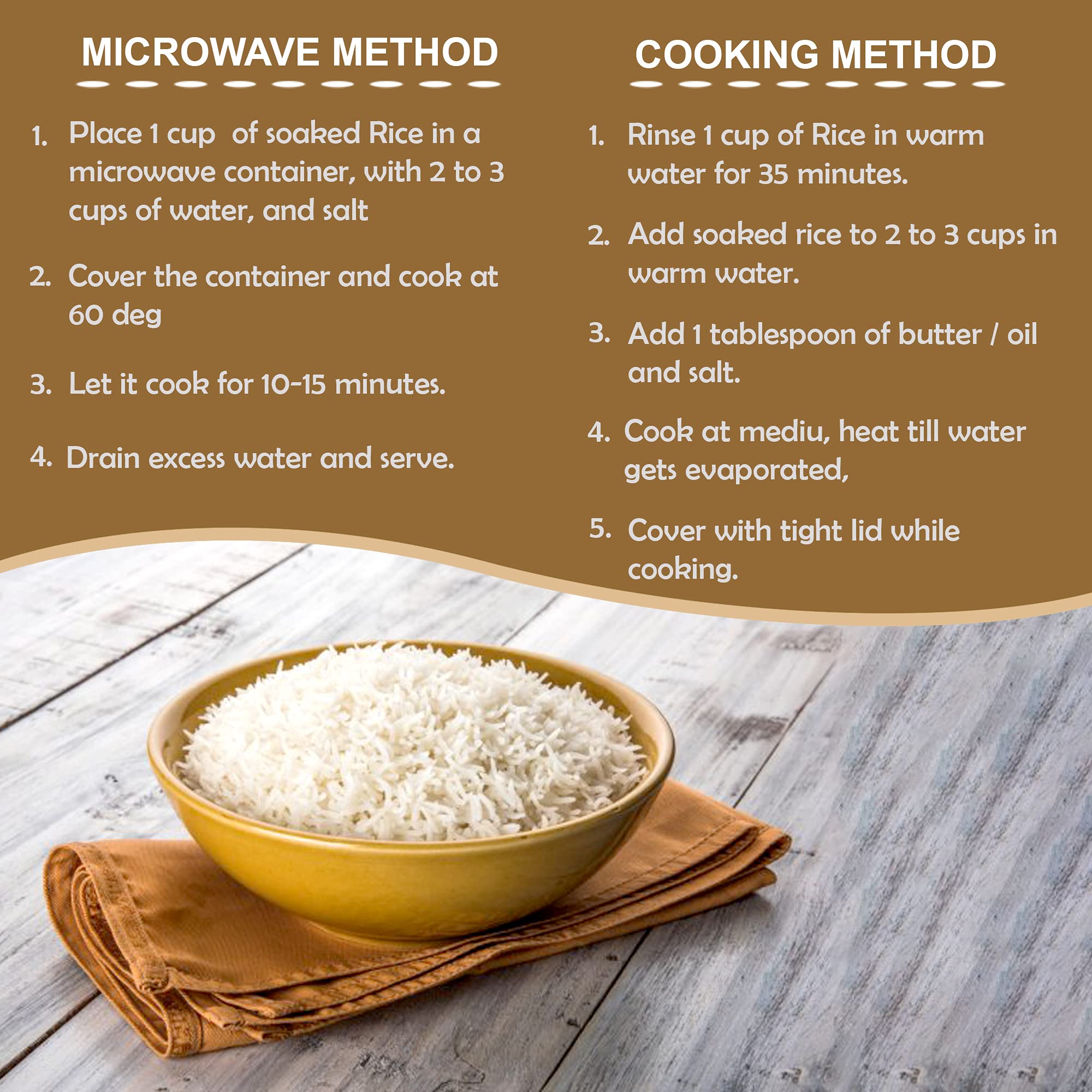 MICROWAVE METHOD

1. Place 1 cup of soaked Rice in a microwave container, with 2 to 3 cups of water, and salt

2. Cover the container and cook at 60 deg

3. Let it cook for 10-15 minutes.

4. Drain excess water and serve.

COOKING METHOD

1. Rinse 1 cup of Rice in warm water for 35 minutes.

2. Add soaked rice to 2 to 3 cups in warm water.

3. Add 1 tablespoon of butter / oil and salt.

4. Cook at mediu, heat till water gets evaporated,

5. Cover with tight lid while cooking.